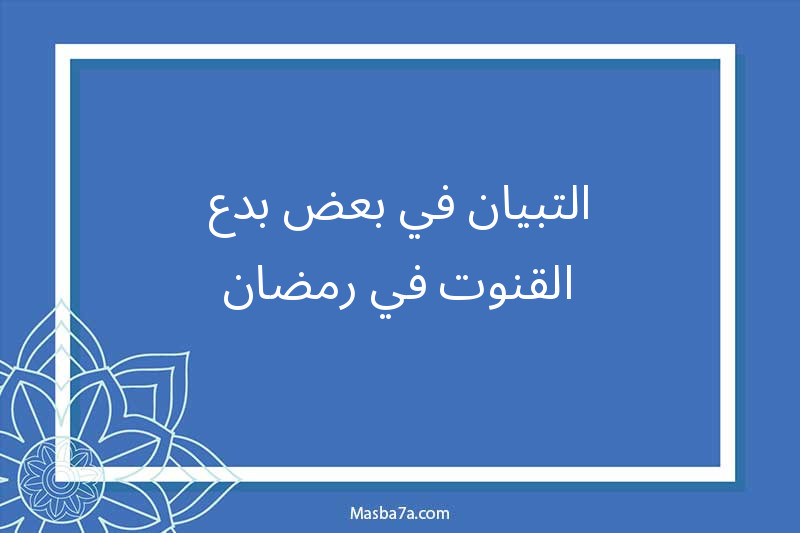 التبيان في بعض بدع القنوت في رمضان

Masba7a.com